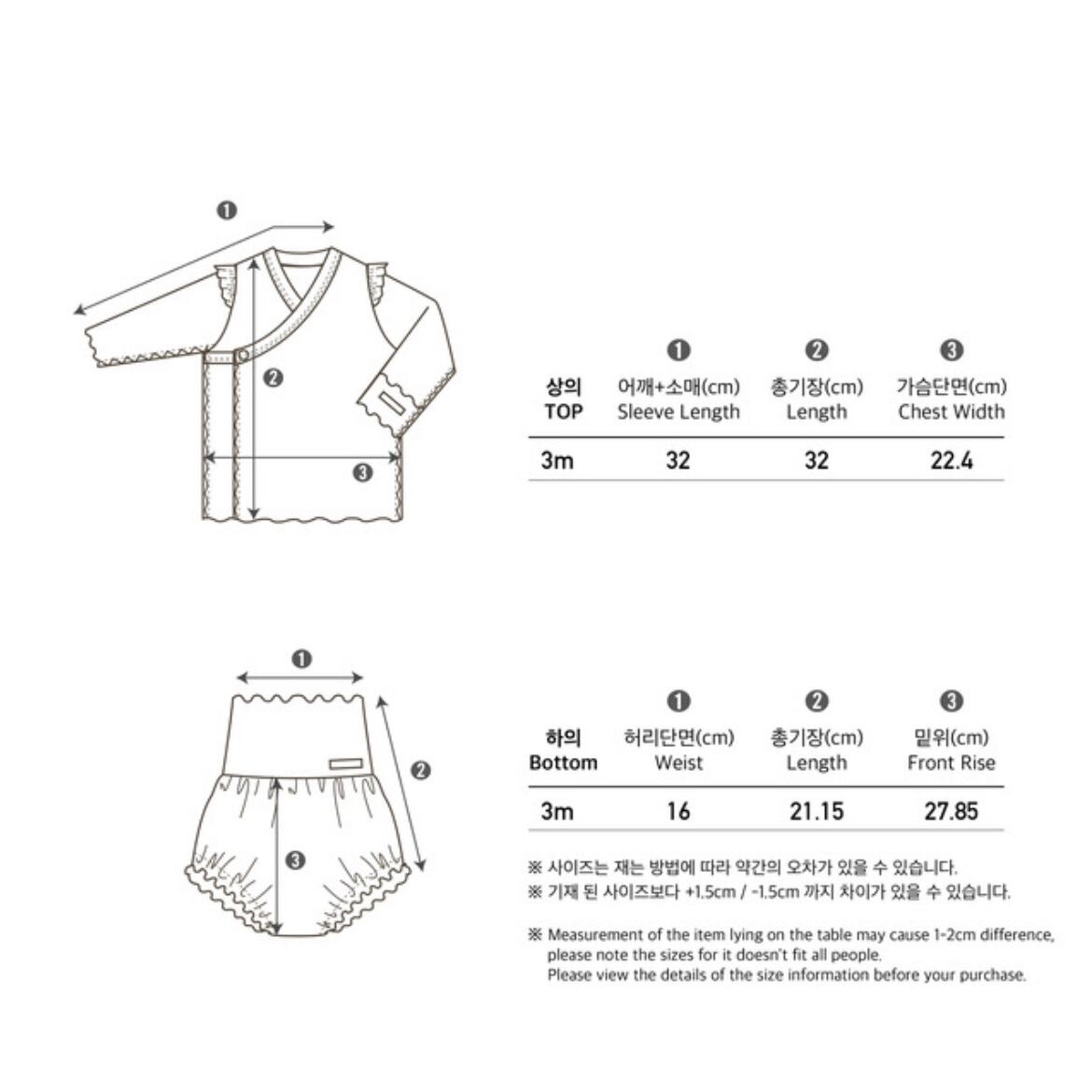 ❶

❷

❸

| 상의 TOP | ❶ 어깨+소매(cm) Sleeve Length | ❷ 총기장(cm) Length | ❸ 가슴단면(cm) Chest Width |
|---|---|---|---|
| 3m | 32 | 32 | 22.4 |

❶

❷

❸

| 하의 Bottom | ❶ 허리단면(cm) Weist | ❷ 총기장(cm) Length | ❸ 밑위(cm) Front Rise |
|---|---|---|---|
| 3m | 16 | 21.15 | 27.85 |

※ 사이즈는 재는 방법에 따라 약간의 오차가 있을 수 있습니다.
※ 기재 된 사이즈보다 +1.5cm / -1.5cm 까지 차이가 있을 수 있습니다.

※ Measurement of the item lying on the table may cause 1-2cm difference, please note the sizes for it doesn't fit all people.
Please view the details of the size information before your purchase.